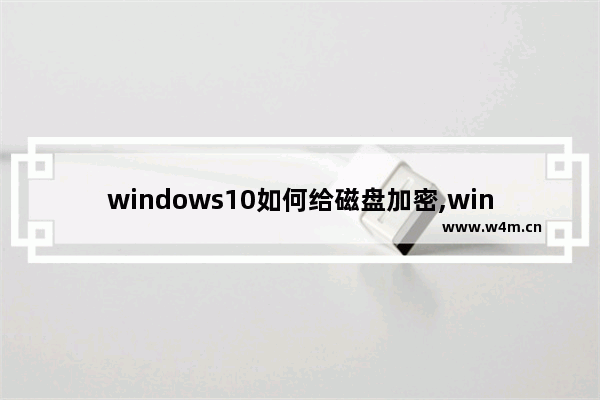 windows10如何给磁盘加密,win

www.w4m.cn